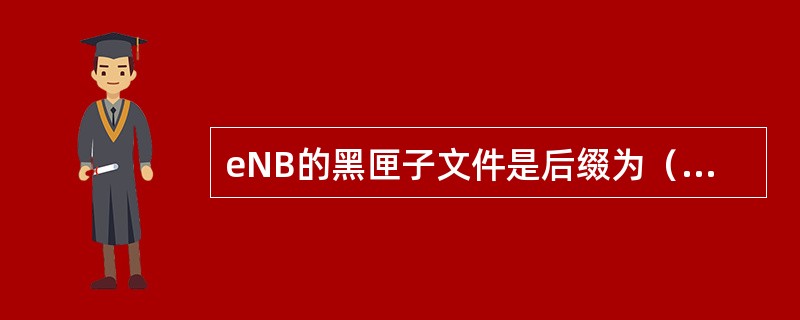 eNB的黑匣子文件是后缀为（...